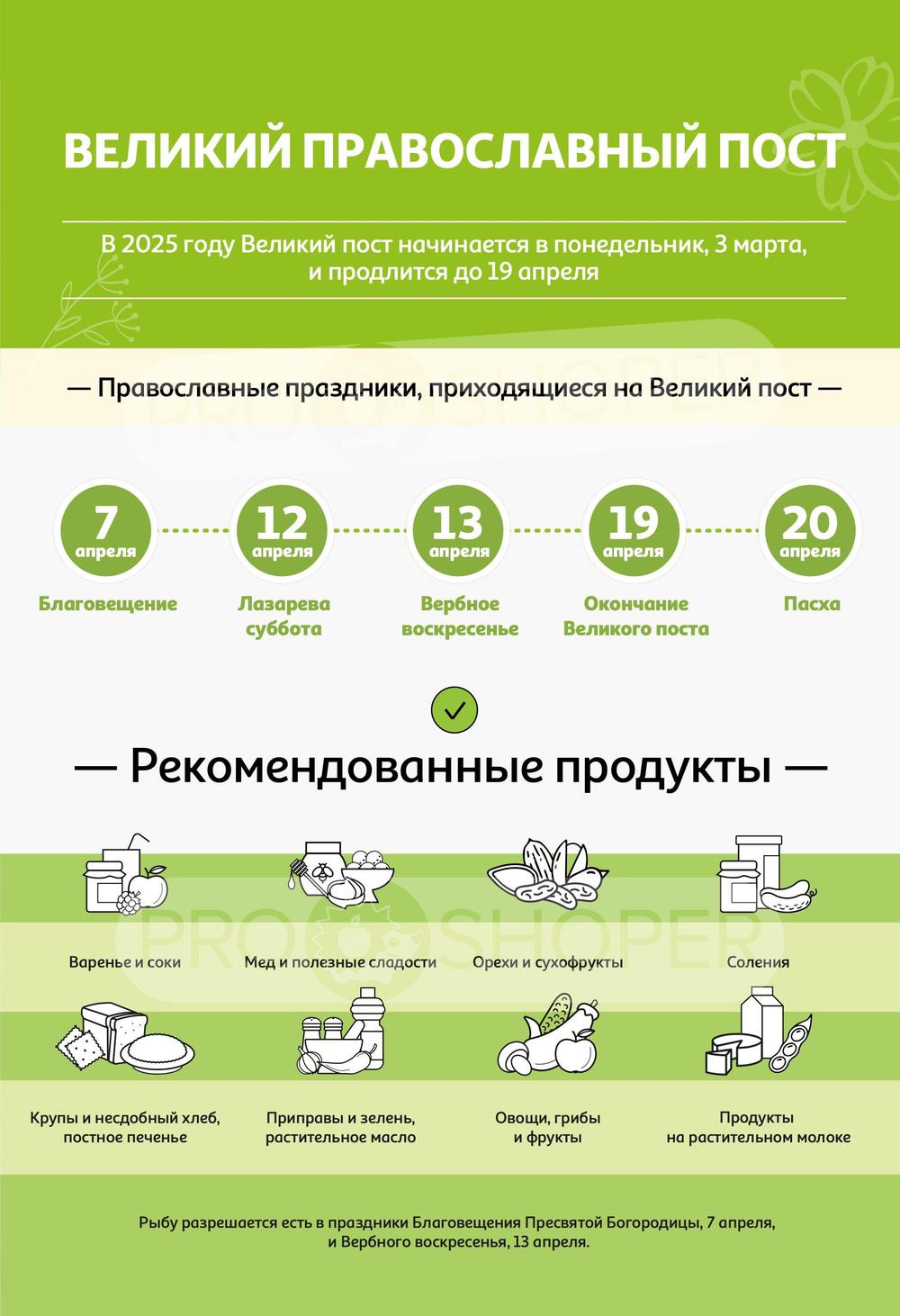 ВЕЛИКИЙ ПРАВОСЛАВНЫЙ ПОСТ

В 2025 году Великий пост начинается в понедельник, 3 марта, и продлится до 19 апреля

— Православные праздники, приходящиеся на Великий пост —

PRO SHOPER

7 апреля
Благовещение

12 апреля
Лазарева суббота

13 апреля
Вербное воскресенье

19 апреля
Окончание Великого поста

20 апреля
Пасха

— Рекомендованные продукты —

PRO SHOPER

Варенье и соки

Мед и полезные сладости

Орехи и сухофрукты

Соления

Крупы и несдобный хлеб, постное печенье

Приправы и зелень, растительное масло

Овощи, грибы и фрукты

Продукты на растительном молоке

Рыбу разрешается есть в праздники Благовещения Пресвятой Богородицы, 7 апреля, и Вербного воскресенья, 13 апреля.